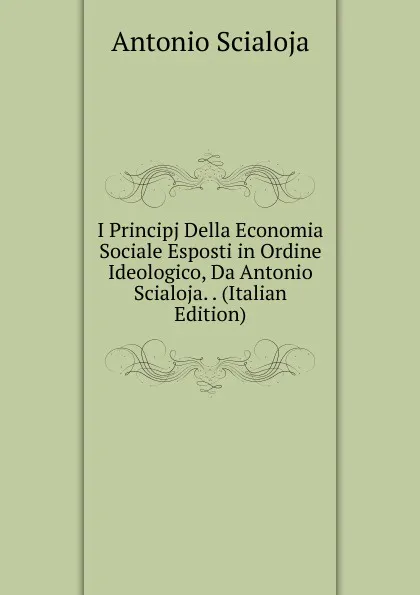 Antonio Scialoja

I Principj Della Economia Sociale Esposti in Ordine Ideologico, Da Antonio Scialoja. . (Italian Edition)